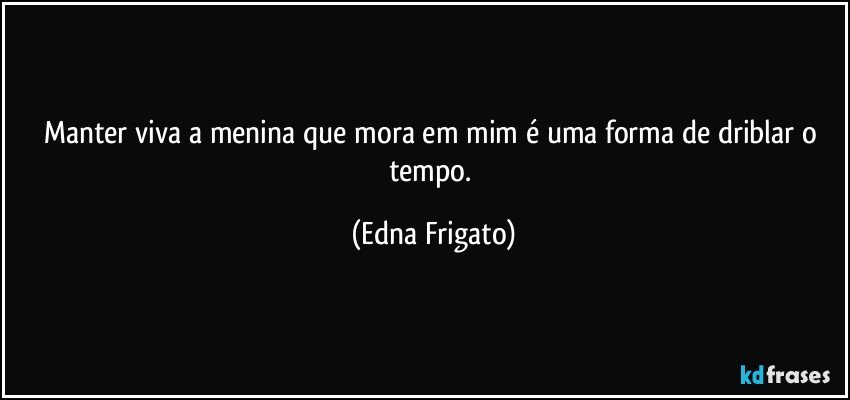 Manter viva a menina que mora em mim é uma forma de driblar o tempo.

(Edna Frigato)

kdfrases